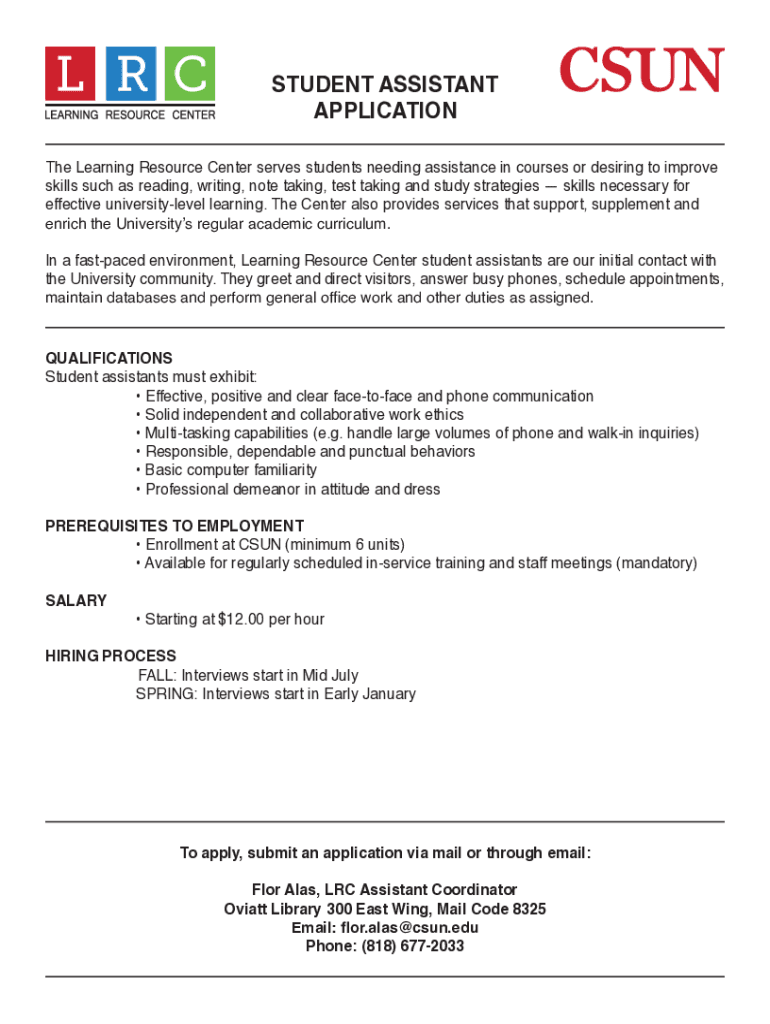 L R C
LEARNING RESOURCE CENTER

STUDENT ASSISTANT APPLICATION

CSUN

The Learning Resource Center serves students needing assistance in courses or desiring to improve skills such as reading, writing, note taking, test taking and study strategies — skills necessary for effective university-level learning. The Center also provides services that support, supplement and enrich the University's regular academic curriculum.

In a fast-paced environment, Learning Resource Center student assistants are our initial contact with the University community. They greet and direct visitors, answer busy phones, schedule appointments, maintain databases and perform general office work and other duties as assigned.

QUALIFICATIONS
Student assistants must exhibit:
• Effective, positive and clear face-to-face and phone communication
• Solid independent and collaborative work ethics
• Multi-tasking capabilities (e.g. handle large volumes of phone and walk-in inquiries)
• Responsible, dependable and punctual behaviors
• Basic computer familiarity
• Professional demeanor in attitude and dress

PREREQUISITES TO EMPLOYMENT
• Enrollment at CSUN (minimum 6 units)
• Available for regularly scheduled in-service training and staff meetings (mandatory)

SALARY
• Starting at $12.00 per hour

HIRING PROCESS
FALL: Interviews start in Mid July
SPRING: Interviews start in Early January

To apply, submit an application via mail or through email:

Flor Alas, LRC Assistant Coordinator
Oviatt Library 300 East Wing, Mail Code 8325
Email: flor.alas@csun.edu
Phone: (818) 677-2033